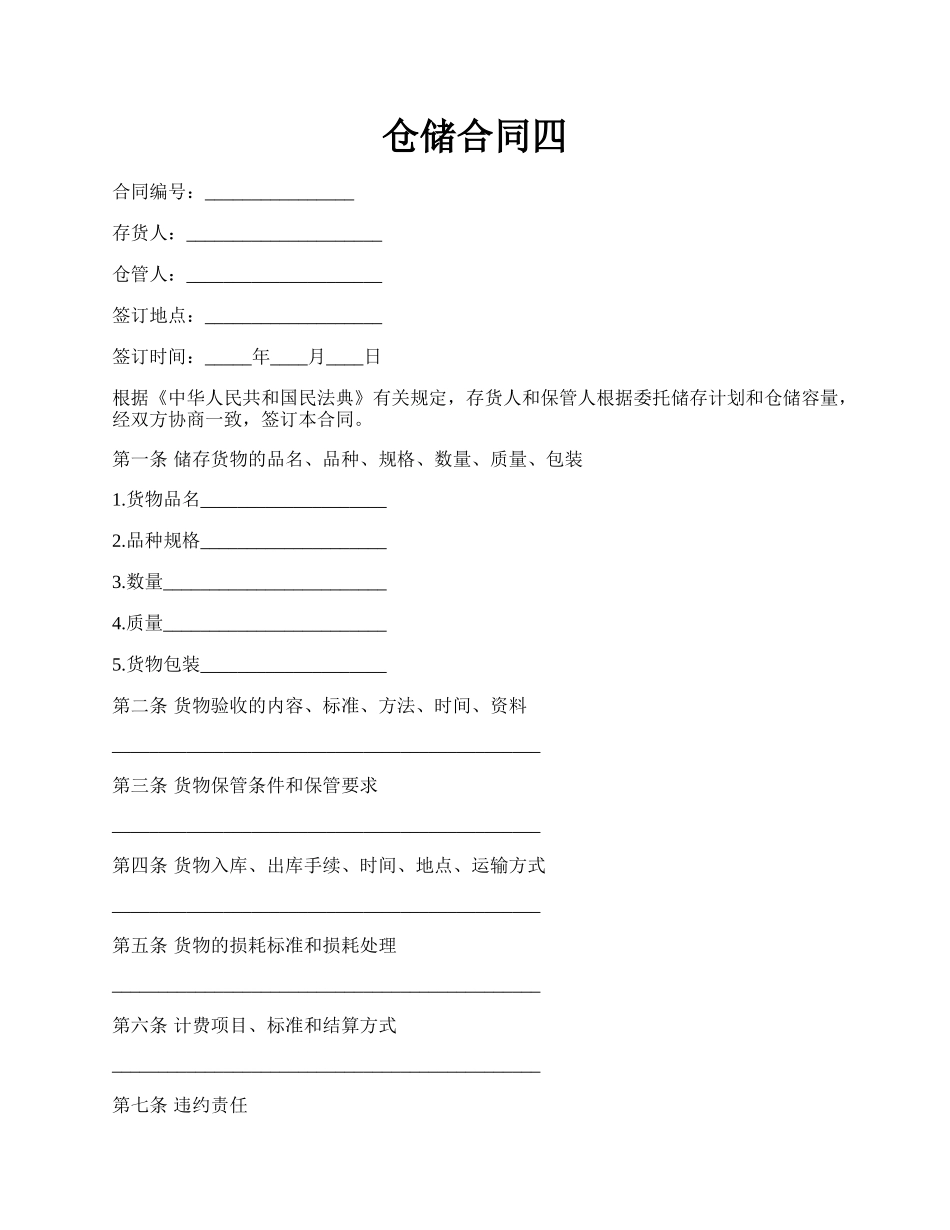 仓储合同四

合同编号：________________

存货人：_____________________

仓管人：_____________________

签订地点：___________________

签订时间：_____年____月____日

根据《中华人民共和国民法典》有关规定，存货人和保管人根据委托储存计划和仓储容量，经双方协商一致，签订本合同。

第一条 储存货物的品名、品种、规格、数量、质量、包装

1.货物品名____________________

2.品种规格____________________

3.数量________________________

4.质量________________________

5.货物包装____________________

第二条 货物验收的内容、标准、方法、时间、资料

______________________________________________

第三条 货物保管条件和保管要求

______________________________________________

第四条 货物入库、出库手续、时间、地点、运输方式

______________________________________________

第五条 货物的损耗标准和损耗处理

______________________________________________

第六条 计费项目、标准和结算方式

______________________________________________

第七条 违约责任